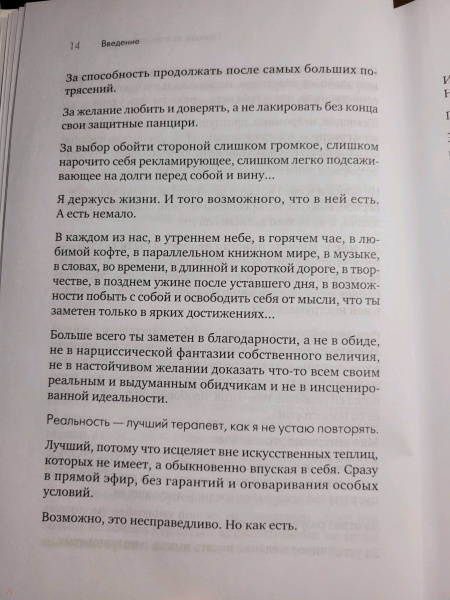 14 Введение

За способность продолжать после самых больших потрясений.

За желание любить и доверять, а не лакировать без конца свои защитные панцири.

За выбор обойти стороной слишком громкое, слишком нарочито себя рекламирующее, слишком легко подсаживающее на долги перед собой и вину...

Я держусь жизни. И того возможного, что в ней есть. А есть немало.

В каждом из нас, в утреннем небе, в горячем чае, в любимой кофте, в параллельном книжном мире, в музыке, в словах, во времени, в длинной и короткой дороге, в творчестве, в позднем ужине после уставшего дня, в возможности побыть с собой и освободить себя от мысли, что ты заметен только в ярких достижениях...

Больше всего ты заметен в благодарности, а не в обиде, не в нарциссической фантазии собственного величия, не в настойчивом желании доказать что-то всем своим реальным и выдуманным обидчикам и не в инсценированной идеальности.

Реальность — лучший терапевт, как я не устаю повторять.

Лучший, потому что исцеляет вне искусственных теплиц, которых не имеет, а обыкновенно впуская в себя. Сразу в прямой эфир, без гарантий и оговаривания особых условий.

Возможно, это несправедливо. Но как есть.